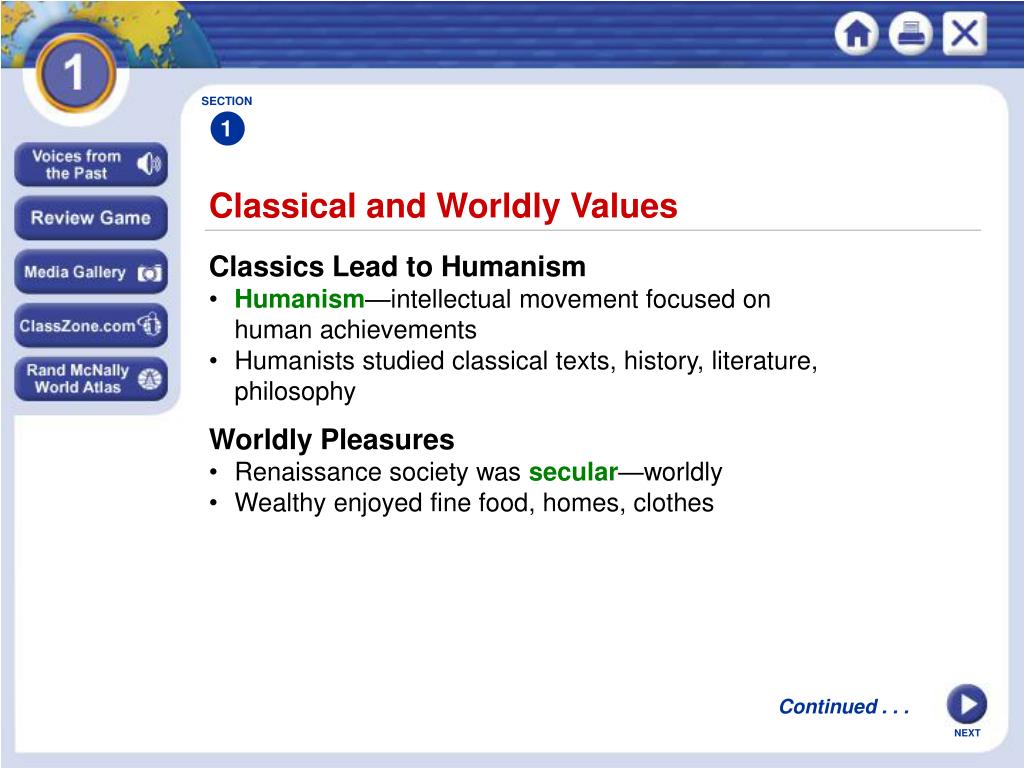 1

Voices from the Past

Review Game

Media Gallery

ClassZone.com

Rand McNally World Atlas

SECTION

1

Classical and Worldly Values

Classics Lead to Humanism
• Humanism—intellectual movement focused on human achievements
• Humanists studied classical texts, history, literature, philosophy

Worldly Pleasures
• Renaissance society was secular—worldly
• Wealthy enjoyed fine food, homes, clothes

Continued . . .

NEXT